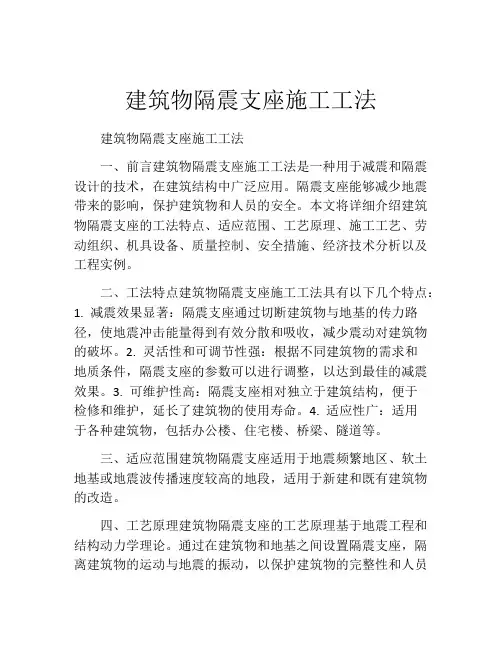 建筑物隔震支座施工工法

建筑物隔震支座施工工法

一、前言建筑物隔震支座施工工法是一种用于减震和隔震设计的技术，在建筑结构中广泛应用。隔震支座能够减少地震带来的影响，保护建筑物和人员的安全。本文将详细介绍建筑物隔震支座的工法特点、适应范围、工艺原理、施工工艺、劳动组织、机具设备、质量控制、安全措施、经济技术分析以及工程实例。

二、工法特点建筑物隔震支座施工工法具有以下几个特点：1. 减震效果显著：隔震支座通过切断建筑物与地基的传力路径，使地震冲击能量得到有效分散和吸收，减少震动对建筑物的破坏。2. 灵活性和可调节性强：根据不同建筑物的需求和地质条件，隔震支座的参数可以进行调整，以达到最佳的减震效果。3. 可维护性高：隔震支座相对独立于建筑结构，便于检修和维护，延长了建筑物的使用寿命。4. 适应性广：适用于各种建筑物，包括办公楼、住宅楼、桥梁、隧道等。

三、适应范围建筑物隔震支座适用于地震频繁地区、软土地基或地震波传播速度较高的地段，适用于新建和既有建筑物的改造。

四、工艺原理建筑物隔震支座的工艺原理基于地震工程和结构动力学理论。通过在建筑物和地基之间设置隔震支座，隔离建筑物的运动与地震的振动，以保护建筑物的完整性和人员